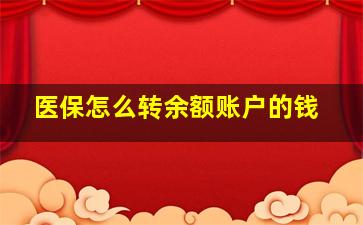 医保怎么转余额账户的钱